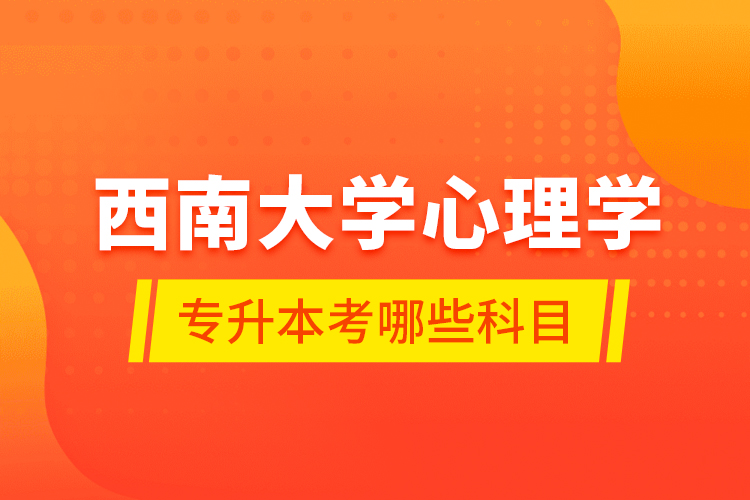 西南大学心理学

专升本考哪些科目